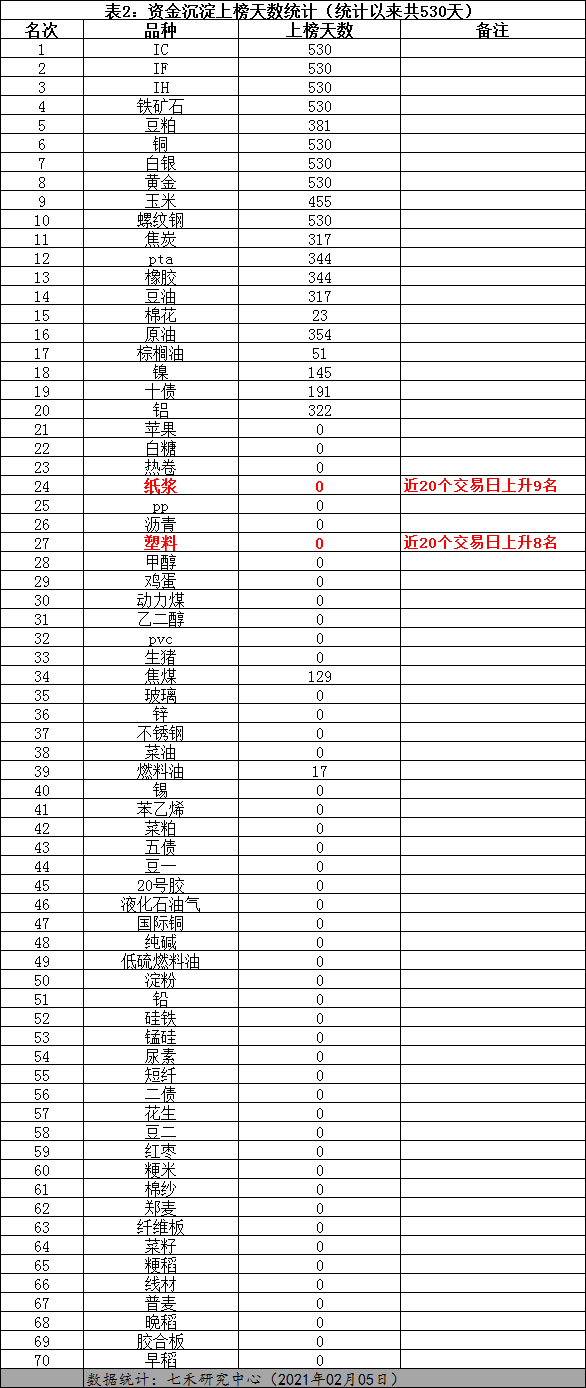 表2：资金沉淀上榜天数统计（统计以来共530天）

| 名次 | 品种 | 上榜天数 | 备注 |
|---|---|---|---|
| 1 | IC | 530 | |
| 2 | IF | 530 | |
| 3 | IH | 530 | |
| 4 | 铁矿石 | 530 | |
| 5 | 豆粕 | 381 | |
| 6 | 铜 | 530 | |
| 7 | 白银 | 530 | |
| 8 | 黄金 | 530 | |
| 9 | 玉米 | 455 | |
| 10 | 螺纹钢 | 530 | |
| 11 | 焦炭 | 317 | |
| 12 | pta | 344 | |
| 13 | 橡胶 | 344 | |
| 14 | 豆油 | 317 | |
| 15 | 棉花 | 23 | |
| 16 | 原油 | 354 | |
| 17 | 棕榈油 | 51 | |
| 18 | 镍 | 145 | |
| 19 | 十债 | 191 | |
| 20 | 铝 | 322 | |
| 21 | 苹果 | 0 | |
| 22 | 白糖 | 0 | |
| 23 | 热卷 | 0 | |
| 24 | 纸浆 | 0 | 近20个交易日上升9名 |
| 25 | pp | 0 | |
| 26 | 沥青 | 0 | |
| 27 | 塑料 | 0 | 近20个交易日上升8名 |
| 28 | 甲醇 | 0 | |
| 29 | 鸡蛋 | 0 | |
| 30 | 动力煤 | 0 | |
| 31 | 乙二醇 | 0 | |
| 32 | pvc | 0 | |
| 33 | 生猪 | 0 | |
| 34 | 焦煤 | 129 | |
| 35 | 玻璃 | 0 | |
| 36 | 锌 | 0 | |
| 37 | 不锈钢 | 0 | |
| 38 | 菜油 | 0 | |
| 39 | 燃料油 | 17 | |
| 40 | 锡 | 0 | |
| 41 | 苯乙烯 | 0 | |
| 42 | 菜粕 | 0 | |
| 43 | 五债 | 0 | |
| 44 | 豆一 | 0 | |
| 45 | 20号胶 | 0 | |
| 46 | 液化石油气 | 0 | |
| 47 | 国际铜 | 0 | |
| 48 | 纯碱 | 0 | |
| 49 | 低硫燃料油 | 0 | |
| 50 | 淀粉 | 0 | |
| 51 | 铅 | 0 | |
| 52 | 硅铁 | 0 | |
| 53 | 锰硅 | 0 | |
| 54 | 尿素 | 0 | |
| 55 | 短纤 | 0 | |
| 56 | 二债 | 0 | |
| 57 | 花生 | 0 | |
| 58 | 豆二 | 0 | |
| 59 | 红枣 | 0 | |
| 60 | 粳米 | 0 | |
| 61 | 棉纱 | 0 | |
| 62 | 郑麦 | 0 | |
| 63 | 纤维板 | 0 | |
| 64 | 菜籽 | 0 | |
| 65 | 粳稻 | 0 | |
| 66 | 线材 | 0 | |
| 67 | 普麦 | 0 | |
| 68 | 晚稻 | 0 | |
| 69 | 胶合板 | 0 | |
| 70 | 早稻 | 0 | |

数据统计：七禾研究中心（2021年02月05日）